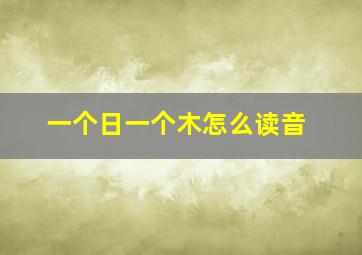 一个日一个木怎么读音